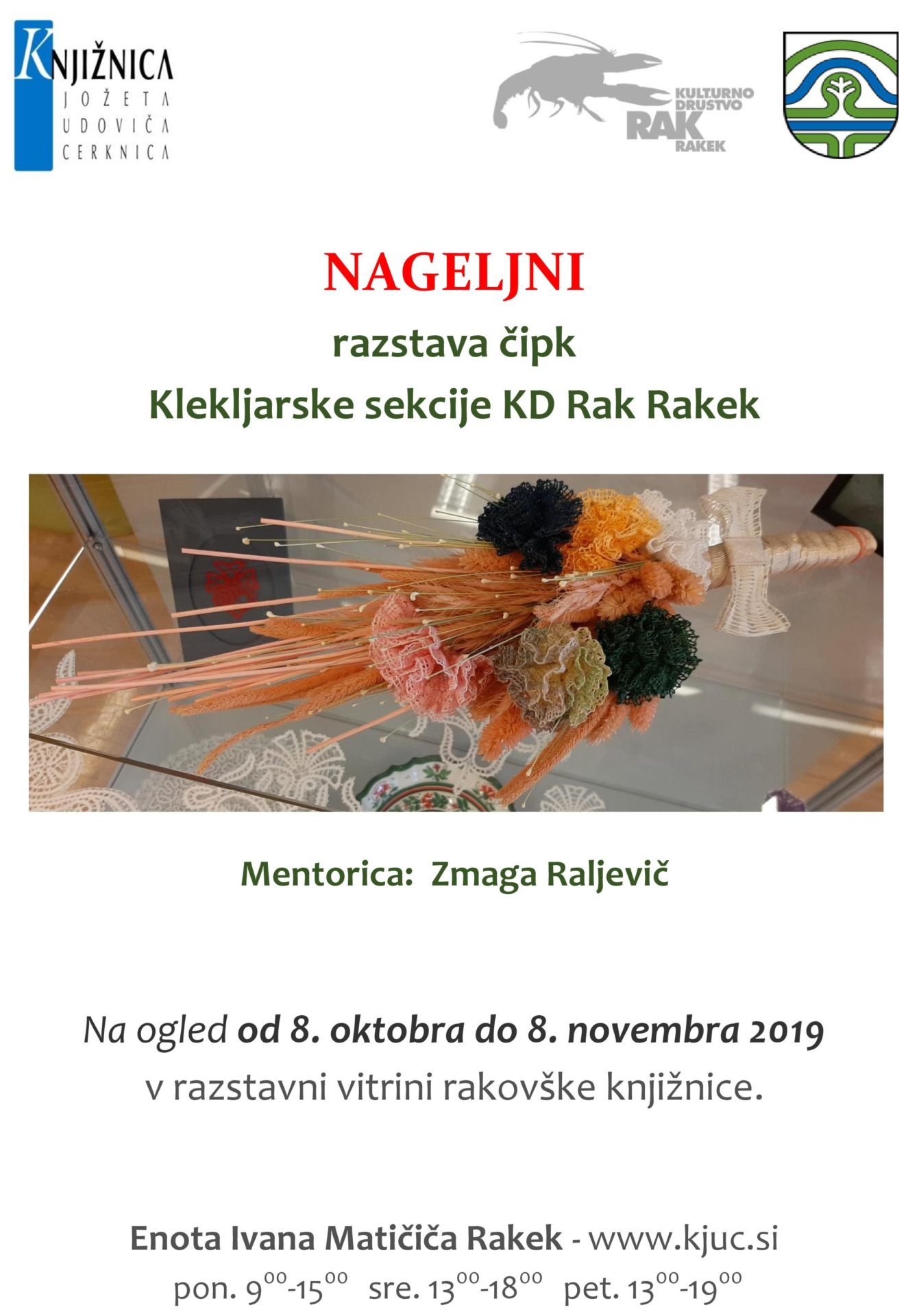 KNJIŽNICA JOŽETA UDOVIČA CERKNICA

KULTURNO DRUŠTVO RAK RAKEK

NAGELJNI

razstava čipk

Klekljarske sekcije KD Rak Rakek

Mentorica: Zmaga Raljevič

Na ogled od 8. oktobra do 8. novembra 2019 v razstavni vitrini rakovške knjižnice.

Enota Ivana Matičiča Rakek - www.kjuc.si

pon. $9^{00}$-$15^{00}$ sre. $13^{00}$-$18^{00}$ pet. $13^{00}$-$19^{00}$